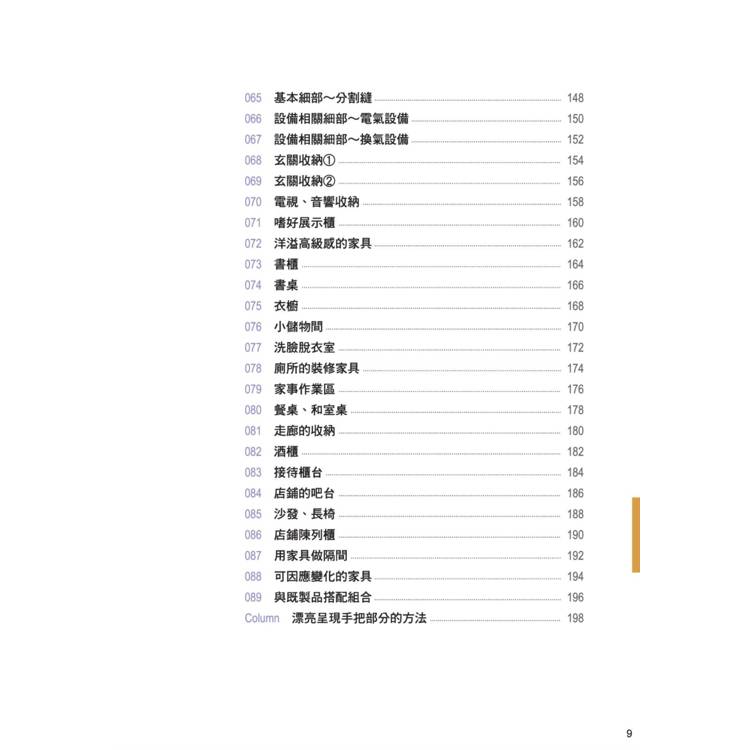 065 基本細部～分割縫 148
066 設備相關細部～電氣設備 150
067 設備相關細部～換氣設備 152
068 玄關收納① 154
069 玄關收納② 156
070 電視、音響收納 158
071 嗜好展示櫃 160
072 洋溢高級感的家具 162
073 書櫃 164
074 書桌 166
075 衣櫥 168
076 小儲物間 170
077 洗臉脫衣室 172
078 廁所的裝修家具 174
079 家事作業區 176
080 餐桌、和室桌 178
081 走廊的收納 180
082 酒櫃 182
083 接待櫃台 184
084 店鋪的吧台 186
085 沙發、長椅 188
086 店鋪陳列櫃 190
087 用家具做隔間 192
088 可因應變化的家具 194
089 與既製品搭配組合 196
Column 漂亮呈現手把部分的方法 198

9